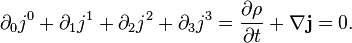 $\partial_0 j^0 + \partial_1 j^1 + \partial_2 j^2 + \partial_3 j^3 = \frac{\partial \rho}{\partial t} + \nabla \mathbf{j} = 0.$